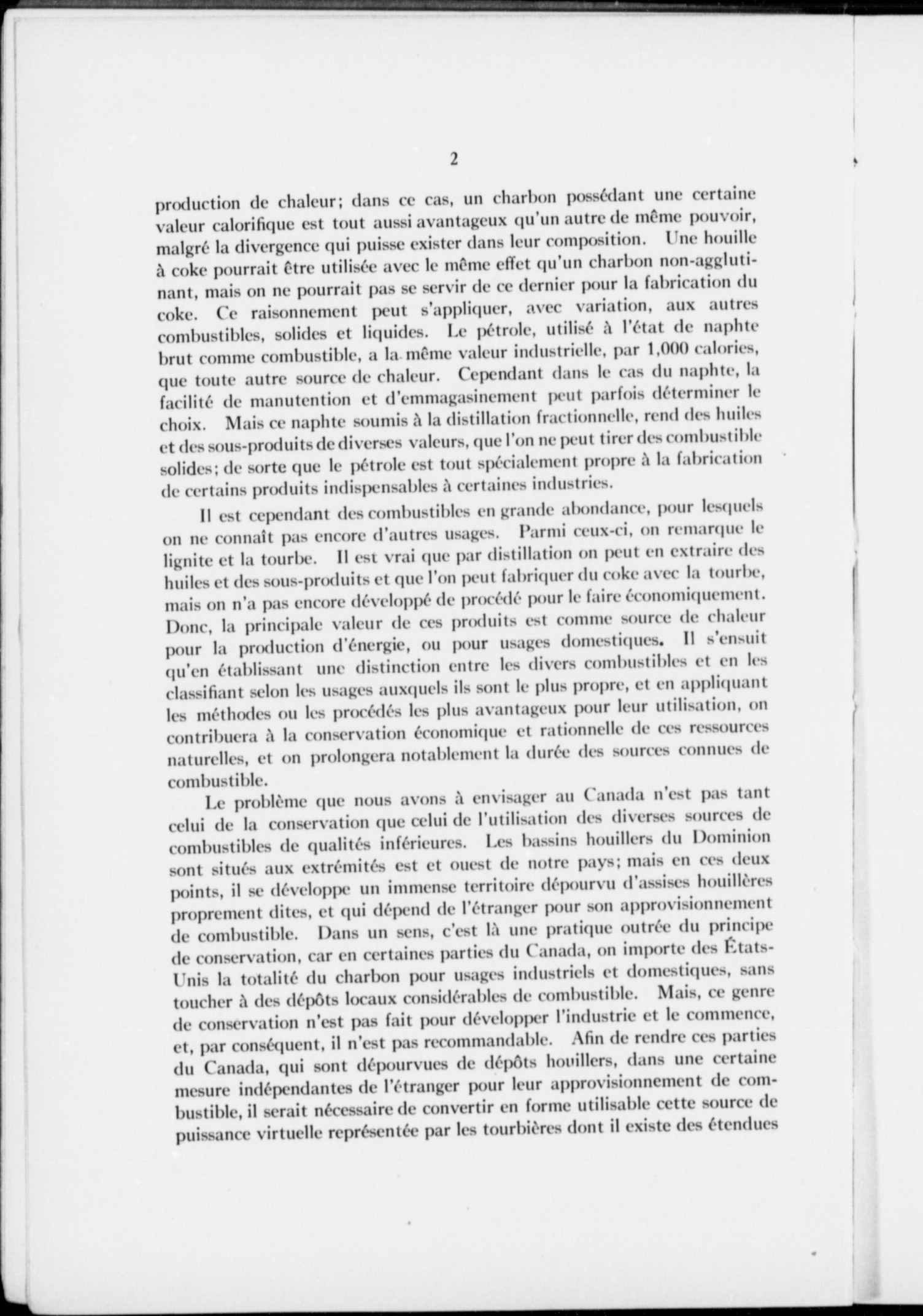 2

production de chaleur; dans ce cas, un charbon possédant une certaine valeur calorifique est tout aussi avantageux qu'un autre de même pouvoir, malgré la divergence qui puisse exister dans leur composition. Une houille à coke pourrait être utilisée avec le même effet qu'un charbon non-agglutinant, mais on ne pourrait pas se servir de ce dernier pour la fabrication du coke. Ce raisonnement peut s'appliquer, avec variation, aux autres combustibles, solides et liquides. Le pétrole, utilisé à l'état de naphte brut comme combustible, a la même valeur industrielle, par 1,000 calories, que toute autre source de chaleur. Cependant dans le cas du naphte, la facilité de manutention et d'emmagasinement peut parfois déterminer le choix. Mais ce naphte soumis à la distillation fractionnelle, rend des huiles et des sous-produits de diverses valeurs, que l'on ne peut tirer des combustible solides; de sorte que le pétrole est tout spécialement propre à la fabrication de certains produits indispensables à certaines industries.

Il est cependant des combustibles en grande abondance, pour lesquels on ne connaît pas encore d'autres usages. Parmi ceux-ci, on remarque le lignite et la tourbe. Il est vrai que par distillation on peut en extraire des huiles et des sous-produits et que l'on peut fabriquer du coke avec la tourbe, mais on n'a pas encore développé de procédé pour le faire économiquement. Donc, la principale valeur de ces produits est comme source de chaleur pour la production d'énergie, ou pour usages domestiques. Il s'ensuit qu'en établissant une distinction entre les divers combustibles et en les classifiant selon les usages auxquels ils sont le plus propre, et en appliquant les méthodes ou les procédés les plus avantageux pour leur utilisation, on contribuera à la conservation économique et rationnelle de ces ressources naturelles, et on prolongera notablement la durée des sources connues de combustible.

Le problème que nous avons à envisager au Canada n'est pas tant celui de la conservation que celui de l'utilisation des diverses sources de combustibles de qualités inférieures. Les bassins houillers du Dominion sont situés aux extrémités est et ouest de notre pays; mais en ces deux points, il se développe un immense territoire dépourvu d'assises houillères proprement dites, et qui dépend de l'étranger pour son approvisionnement de combustible. Dans un sens, c'est là une pratique outrée du principe de conservation, car en certaines parties du Canada, on importe des États-Unis la totalité du charbon pour usages industriels et domestiques, sans toucher à des dépôts locaux considérables de combustible. Mais, ce genre de conservation n'est pas fait pour développer l'industrie et le commence, et, par conséquent, il n'est pas recommandable. Afin de rendre ces parties du Canada, qui sont dépourvues de dépôts houillers, dans une certaine mesure indépendantes de l'étranger pour leur approvisionnement de combustible, il serait nécessaire de convertir en forme utilisable cette source de puissance virtuelle représentée par les tourbières dont il existe des étendues